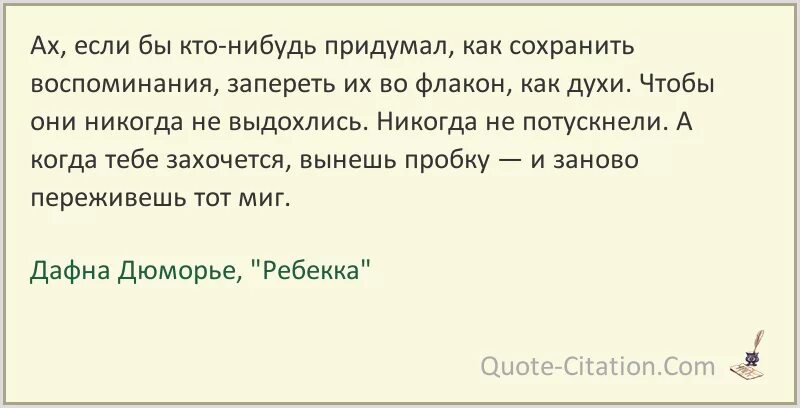 Ах, если бы кто-нибудь придумал, как сохранить воспоминания, запереть их во флакон, как духи. Чтобы они никогда не выдохлись. Никогда не потускнели. А когда тебе захочется, вынешь пробку — и заново переживешь тот миг.

Дафна Дюморье, "Ребекка"

Quote-Citation.Com